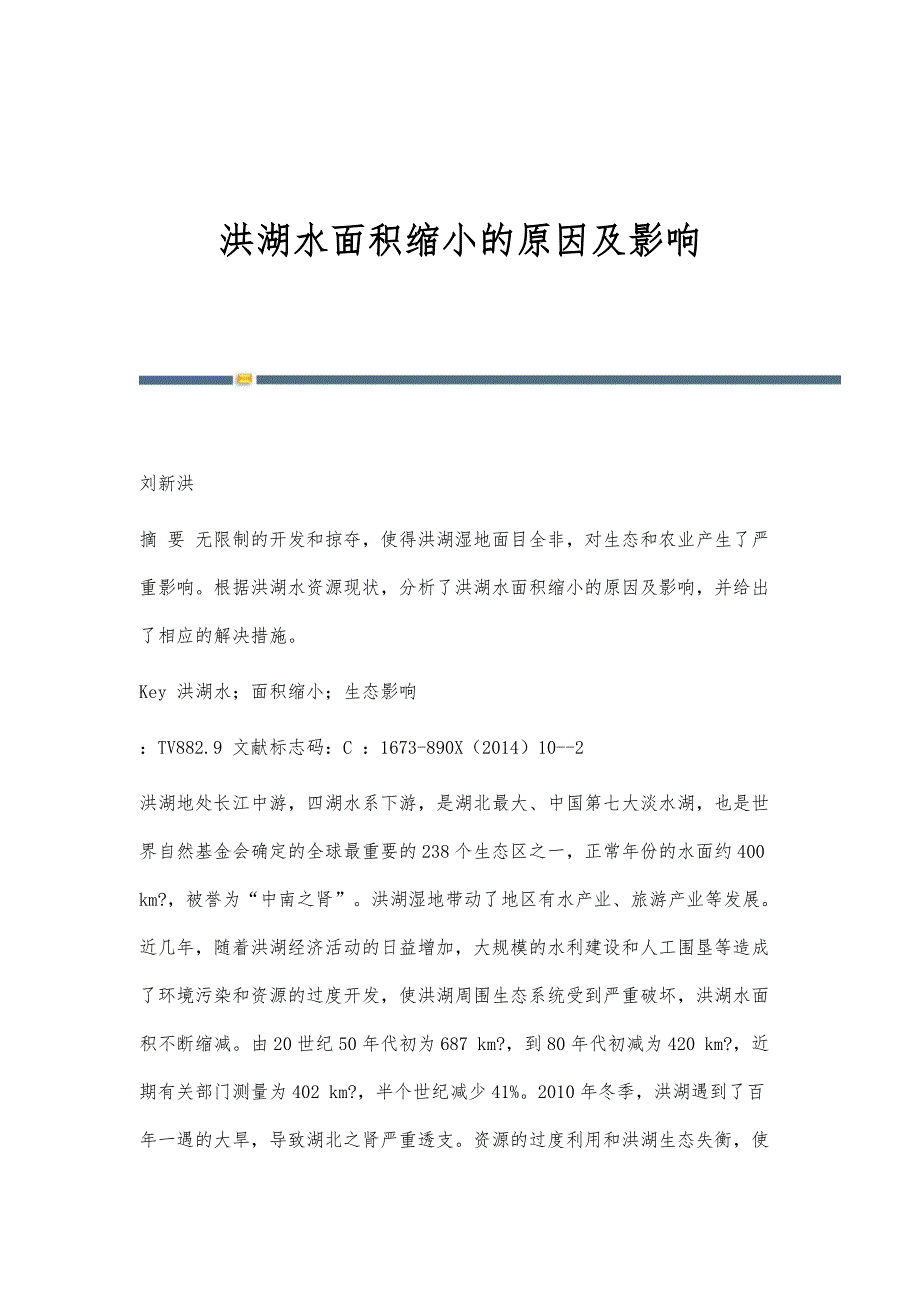 洪湖水面积缩小的原因及影响

刘新洪

摘 要 无限制的开发和掠夺，使得洪湖湿地面目全非，对生态和农业产生了严重影响。根据洪湖水资源现状，分析了洪湖水面积缩小的原因及影响，并给出了相应的解决措施。

Key 洪湖水；面积缩小；生态影响

：TV882.9 文献标志码：C ：1673-890X（2014）10--2

洪湖地处长江中游，四湖水系下游，是湖北最大、中国第七大淡水湖，也是世界自然基金会确定的全球最重要的238个生态区之一，正常年份的水面约400 km?，被誉为“中南之肾”。洪湖湿地带动了地区有水产业、旅游产业等发展。近几年，随着洪湖经济活动的日益增加，大规模的水利建设和人工围垦等造成了环境污染和资源的过度开发，使洪湖周围生态系统受到严重破坏，洪湖水面积不断缩减。由20世纪50年代初为687 km?，到80年代初减为420 km?，近期有关部门测量为402 km?，半个世纪减少41%。2010年冬季，洪湖遇到了百年一遇的大旱，导致湖北之肾严重透支。资源的过度利用和洪湖生态失衡，使